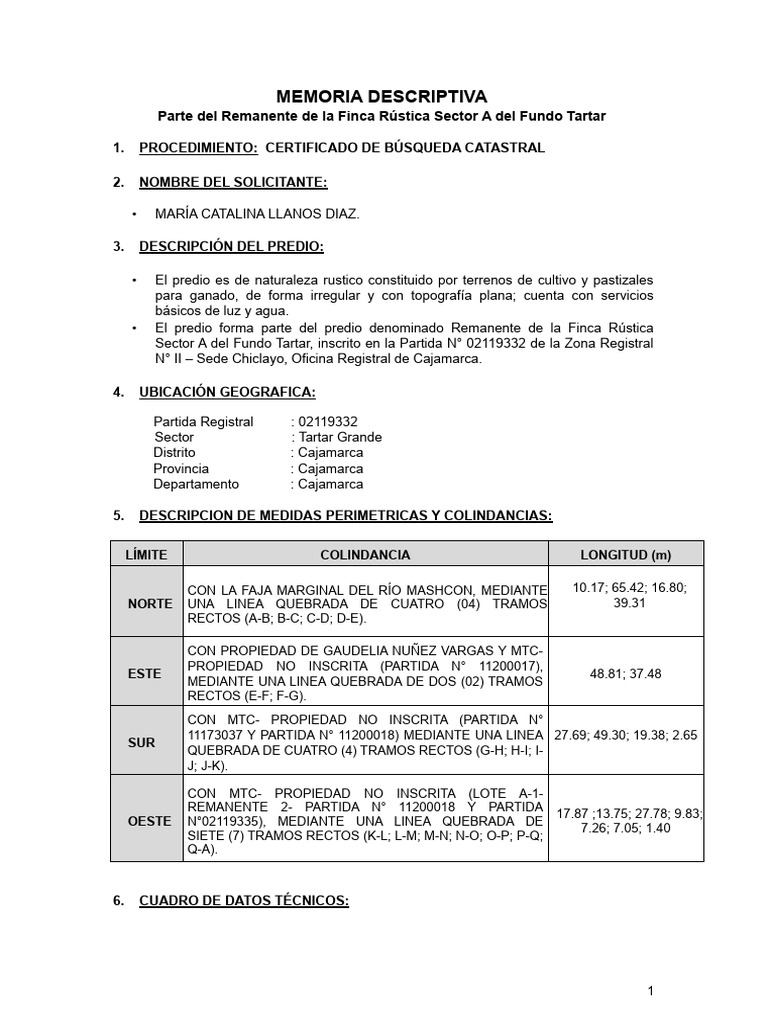 MEMORIA DESCRIPTIVA
Parte del Remanente de la Finca Rústica Sector A del Fundo Tartar

1. PROCEDIMIENTO: CERTIFICADO DE BÚSQUEDA CATASTRAL

2. NOMBRE DEL SOLICITANTE:

• MARÍA CATALINA LLANOS DIAZ.

3. DESCRIPCIÓN DEL PREDIO:

• El predio es de naturaleza rustico constituido por terrenos de cultivo y pastizales para ganado, de forma irregular y con topografía plana; cuenta con servicios básicos de luz y agua.
• El predio forma parte del predio denominado Remanente de la Finca Rústica Sector A del Fundo Tartar, inscrito en la Partida N° 02119332 de la Zona Registral N° II – Sede Chiclayo, Oficina Registral de Cajamarca.

4. UBICACIÓN GEOGRAFICA:

Partida Registral : 02119332
Sector : Tartar Grande
Distrito : Cajamarca
Provincia : Cajamarca
Departamento : Cajamarca

5. DESCRIPCION DE MEDIDAS PERIMETRICAS Y COLINDANCIAS:

| LÍMITE | COLINDANCIA | LONGITUD (m) |
|---|---|---|
| NORTE | CON LA FAJA MARGINAL DEL RÍO MASHCON, MEDIANTE UNA LINEA QUEBRADA DE CUATRO (04) TRAMOS RECTOS (A-B; B-C; C-D; D-E). | 10.17; 65.42; 16.80; 39.31 |
| ESTE | CON PROPIEDAD DE GAUDELIA NUÑEZ VARGAS Y MTC- PROPIEDAD NO INSCRITA (PARTIDA N° 11200017), MEDIANTE UNA LINEA QUEBRADA DE DOS (02) TRAMOS RECTOS (E-F; F-G). | 48.81; 37.48 |
| SUR | CON MTC- PROPIEDAD NO INSCRITA (PARTIDA N° 11173037 Y PARTIDA N° 11200018) MEDIANTE UNA LINEA QUEBRADA DE CUATRO (4) TRAMOS RECTOS (G-H; H-I; I-J; J-K). | 27.69; 49.30; 19.38; 2.65 |
| OESTE | CON MTC- PROPIEDAD NO INSCRITA (LOTE A-1- REMANENTE 2- PARTIDA N° 11200018 Y PARTIDA N°02119335), MEDIANTE UNA LINEA QUEBRADA DE SIETE (7) TRAMOS RECTOS (K-L; L-M; M-N; N-O; O-P; P-Q; Q-A). | 17.87 ;13.75; 27.78; 9.83; 7.26; 7.05; 1.40 |

6. CUADRO DE DATOS TÉCNICOS:

1